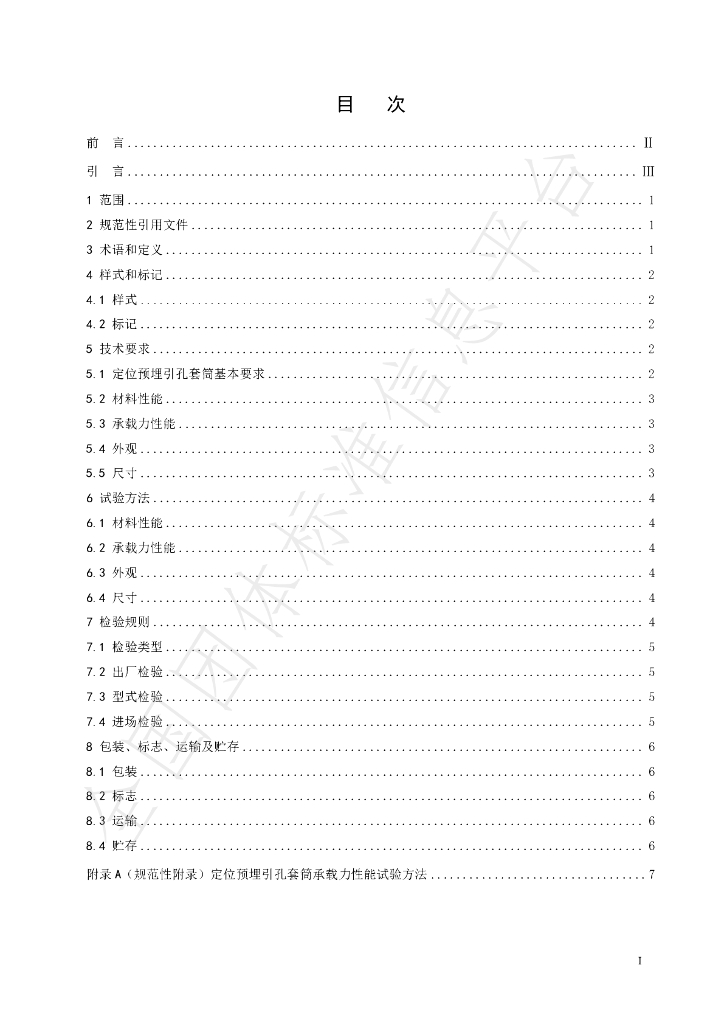 目 次

前 言 Ⅱ

引 言 Ⅲ

1 范围 1

2 规范性引用文件 1

3 术语和定义 1

4 样式和标记 2

4.1 样式 2

4.2 标记 2

5 技术要求 2

5.1 定位预埋引孔套筒基本要求 2

5.2 材料性能 3

5.3 承载力性能 3

5.4 外观 3

5.5 尺寸 3

6 试验方法 4

6.1 材料性能 4

6.2 承载力性能 4

6.3 外观 4

6.4 尺寸 4

7 检验规则 4

7.1 检验类型 5

7.2 出厂检验 5

7.3 型式检验 5

7.4 进场检验 5

8 包装、标志、运输及贮存 6

8.1 包装 6

8.2 标志 6

8.3 运输 6

8.4 贮存 6

附录A（规范性附录）定位预埋引孔套筒承载力性能试验方法 7

I

全国团体标准信息平台